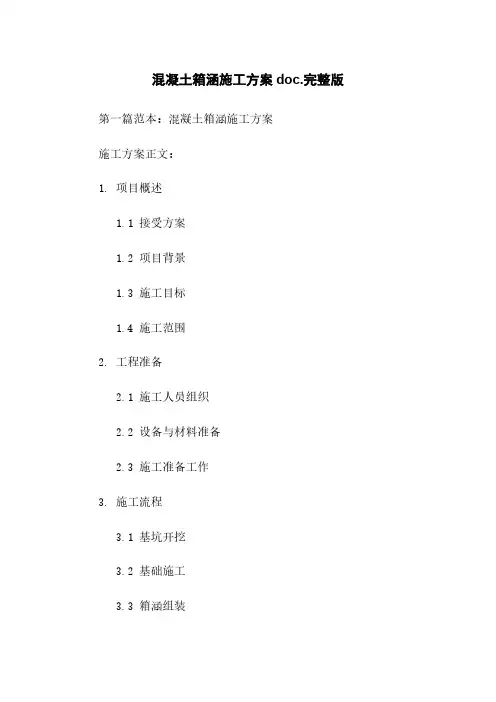 混凝土箱涵施工方案doc.完整版

第一篇范本：混凝土箱涵施工方案

施工方案正文：

1. 项目概述

1.1 接受方案

1.2 项目背景

1.3 施工目标

1.4 施工范围

2. 工程准备

2.1 施工人员组织

2.2 设备与材料准备

2.3 施工准备工作

3. 施工流程

3.1 基坑开挖

3.2 基础施工

3.3 箱涵组装